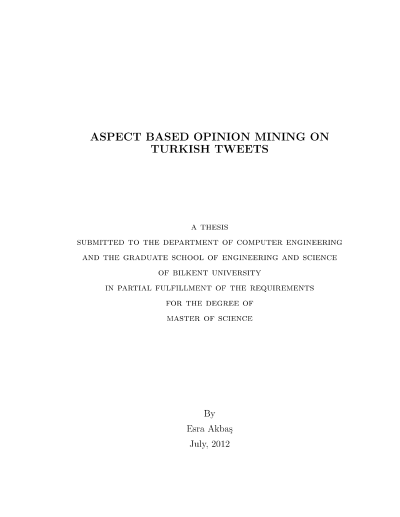 ASPECT BASED OPINION MINING ON TURKISH TWEETS

A THESIS
SUBMITTED TO THE DEPARTMENT OF COMPUTER ENGINEERING
AND THE GRADUATE SCHOOL OF ENGINEERING AND SCIENCE
OF BILKENT UNIVERSITY
IN PARTIAL FULFILLMENT OF THE REQUIREMENTS
FOR THE DEGREE OF
MASTER OF SCIENCE

By
Esra Akbaş
July, 2012